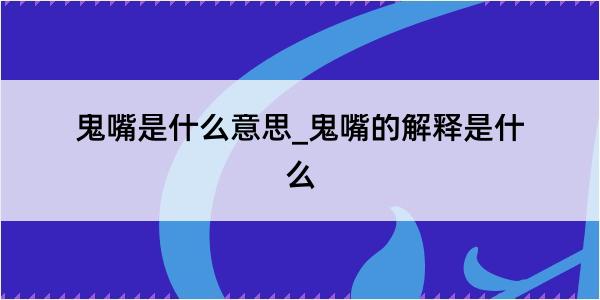 鬼嘴是什么意思_鬼嘴的解释是什么